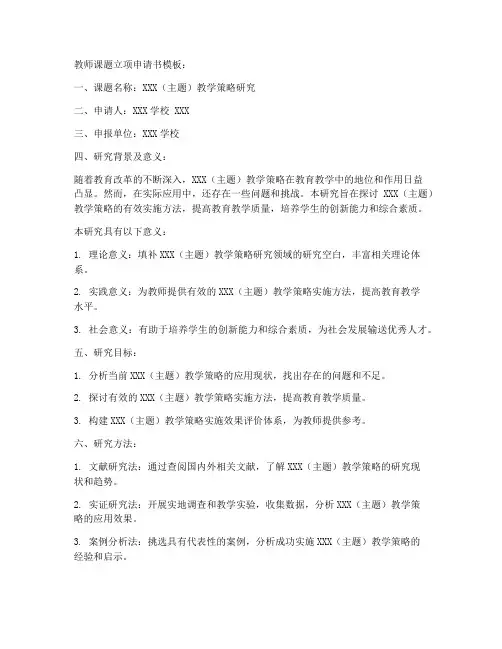 教师课题立项申请书模板：

一、课题名称：XXX（主题）教学策略研究

二、申请人：XXX 学校 XXX

三、申报单位：XXX 学校

四、研究背景及意义：

随着教育改革的不断深入，XXX（主题）教学策略在教育教学中的地位和作用日益凸显。然而，在实际应用中，还存在一些问题和挑战。本研究旨在探讨 XXX（主题）教学策略的有效实施方法，提高教育教学质量，培养学生的创新能力和综合素质。

本研究具有以下意义：

1. 理论意义：填补 XXX（主题）教学策略研究领域的研究空白，丰富相关理论体系。

2. 实践意义：为教师提供有效的 XXX（主题）教学策略实施方法，提高教育教学水平。

3. 社会意义：有助于培养学生的创新能力和综合素质，为社会发展输送优秀人才。

五、研究目标：

1. 分析当前 XXX（主题）教学策略的应用现状，找出存在的问题和不足。

2. 探讨有效的 XXX（主题）教学策略实施方法，提高教育教学质量。

3. 构建 XXX（主题）教学策略实施效果评价体系，为教师提供参考。

六、研究方法：

1. 文献研究法：通过查阅国内外相关文献，了解 XXX（主题）教学策略的研究现状和趋势。

2. 实证研究法：开展实地调查和教学实验，收集数据，分析 XXX（主题）教学策略的应用效果。

3. 案例分析法：挑选具有代表性的案例，分析成功实施 XXX（主题）教学策略的经验和启示。